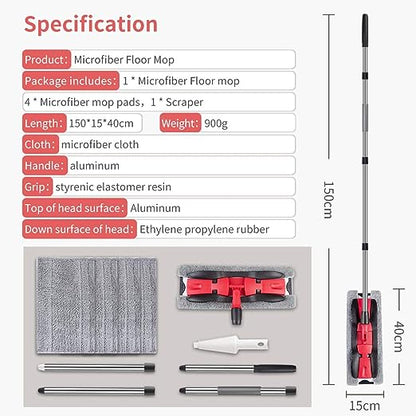 Specification

Product: Microfiber Floor Mop

Package includes: 1 * Microfiber Floor mop

4 * Microfiber mop pads, 1 * Scraper

Length: 150*15*40cm

Weight: 900g

Cloth: microfiber cloth

Handle: aluminum

Grip: styrenic elastomer resin

Top of head surface: Aluminum

Down surface of head: Ethylene propylene rubber

150cm

40cm

15cm